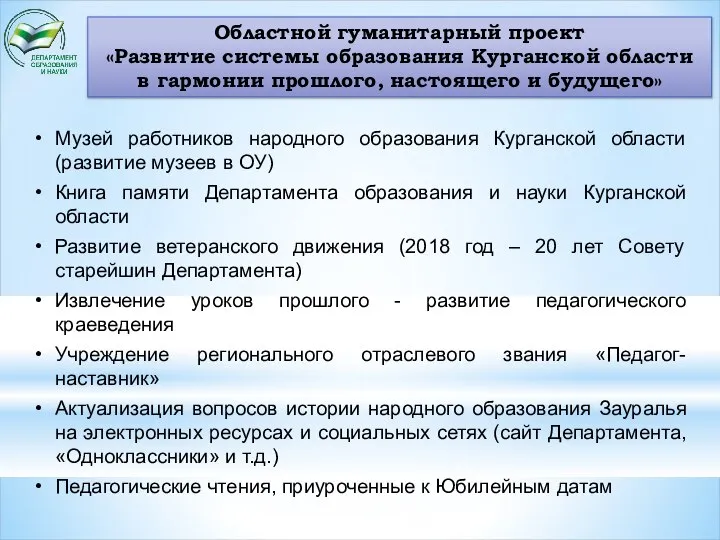 ДЕПАРТАМЕНТ ОБРАЗОВАНИЯ И НАУКИ

Областной гуманитарный проект «Развитие системы образования Курганской области в гармонии прошлого, настоящего и будущего»

• Музей работников народного образования Курганской области (развитие музеев в ОУ)
• Книга памяти Департамента образования и науки Курганской области
• Развитие ветеранского движения (2018 год – 20 лет Совету старейшин Департамента)
• Извлечение уроков прошлого - развитие педагогического краеведения
• Учреждение регионального отраслевого звания «Педагог-наставник»
• Актуализация вопросов истории народного образования Зауралья на электронных ресурсах и социальных сетях (сайт Департамента, «Одноклассники» и т.д.)
• Педагогические чтения, приуроченные к Юбилейным датам